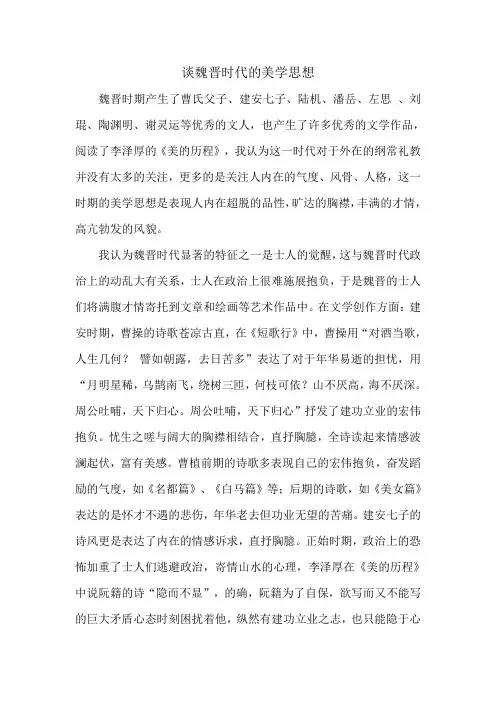 谈魏晋时代的美学思想

魏晋时期产生了曹氏父子、建安七子、陆机、潘岳、左思 、刘琨、陶渊明、谢灵运等优秀的文人，也产生了许多优秀的文学作品，阅读了李泽厚的《美的历程》，我认为这一时代对于外在的纲常礼教并没有太多的关注，更多的是关注人内在的气度、风骨、人格，这一时期的美学思想是表现人内在超脱的品性，旷达的胸襟，丰满的才情，高亢勃发的风貌。

我认为魏晋时代显著的特征之一是士人的觉醒，这与魏晋时代政治上的动乱大有关系，士人在政治上很难施展抱负，于是魏晋的士人们将满腹才情寄托到文章和绘画等艺术作品中。在文学创作方面：建安时期，曹操的诗歌苍凉古直，在《短歌行》中，曹操用“对酒当歌，人生几何？ 譬如朝露，去日苦多”表达了对于年华易逝的担忧，用“月明星稀，乌鹊南飞，绕树三匝，何枝可依？山不厌高，海不厌深。周公吐哺，天下归心。周公吐哺，天下归心”抒发了建功立业的宏伟抱负。忧生之嗟与阔大的胸襟相结合，直抒胸臆，全诗读起来情感波澜起伏，富有美感。曹植前期的诗歌多表现自己的宏伟抱负，奋发蹈励的气度，如《名都篇》、《白马篇》等；后期的诗歌，如《美女篇》表达的是怀才不遇的悲伤，年华老去但功业无望的苦痛。建安七子的诗风更是表达了内在的情感诉求，直抒胸臆。正始时期，政治上的恐怖加重了士人们逃避政治，寄情山水的心理，李泽厚在《美的历程》中说阮籍的诗“隐而不显”，的确，阮籍为了自保，欲写而又不能写的巨大矛盾心态时刻困扰着他，纵然有建功立业之志，也只能隐于心